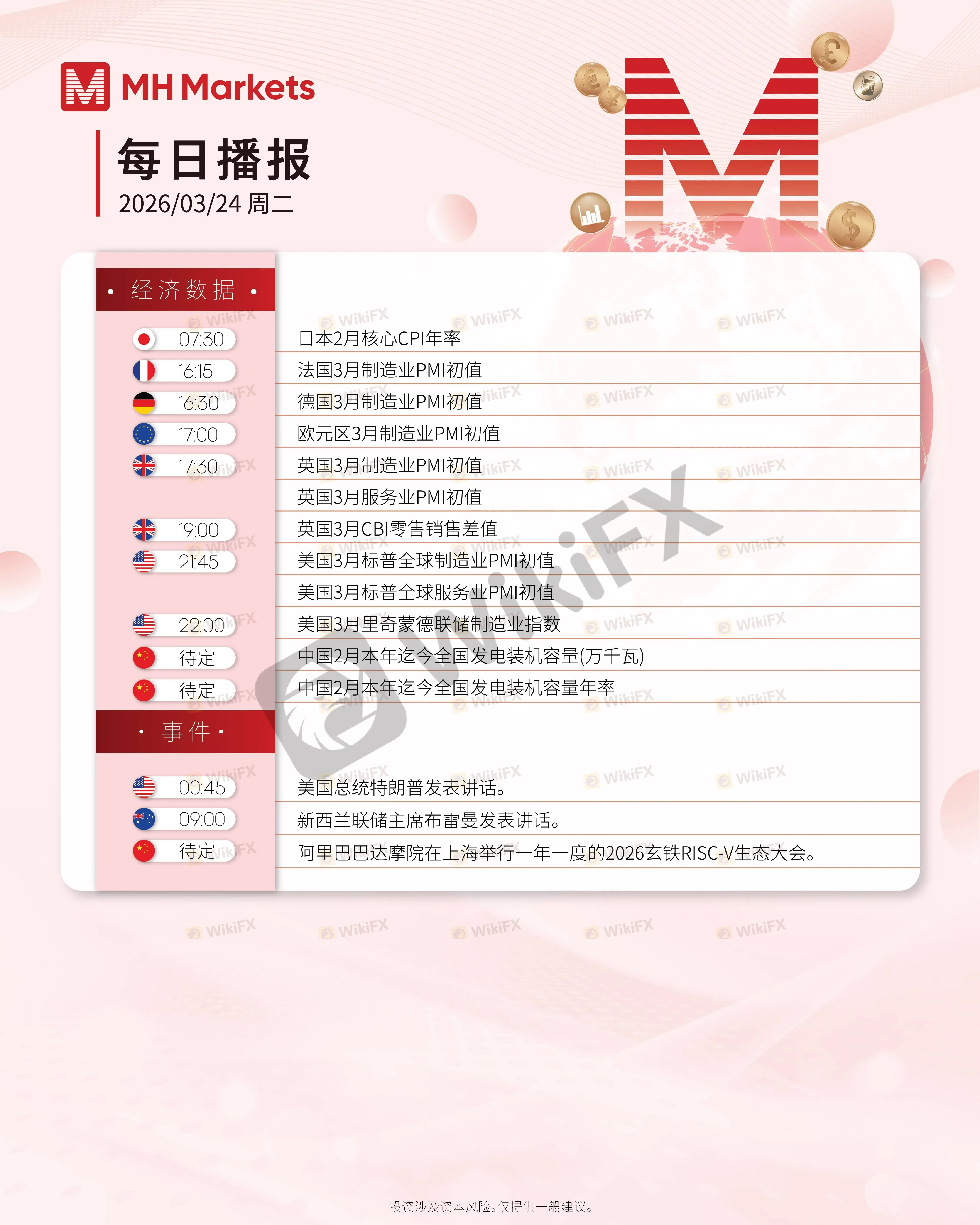 MH Markets

每日播报
2026/03/24 周二

• 经济数据 •

07:30 日本2月核心CPI年率
16:15 法国3月制造业PMI初值
16:30 德国3月制造业PMI初值
17:00 欧元区3月制造业PMI初值
17:30 英国3月制造业PMI初值
英国3月服务业PMI初值
19:00 英国3月CBI零售销售差值
21:45 美国3月标普全球制造业PMI初值
美国3月标普全球服务业PMI初值
22:00 美国3月里奇蒙德联储制造业指数
待定 中国2月本年迄今全国发电装机容量(万千瓦)
待定 中国2月本年迄今全国发电装机容量年率

• 事件 •

00:45 美国总统特朗普发表讲话。
09:00 新西兰联储主席布雷曼发表讲话。
待定 阿里巴巴达摩院在上海举行一年一度的2026玄铁RISC-V生态大会。

投资涉及资本风险。仅提供一般建议。

WikiFX